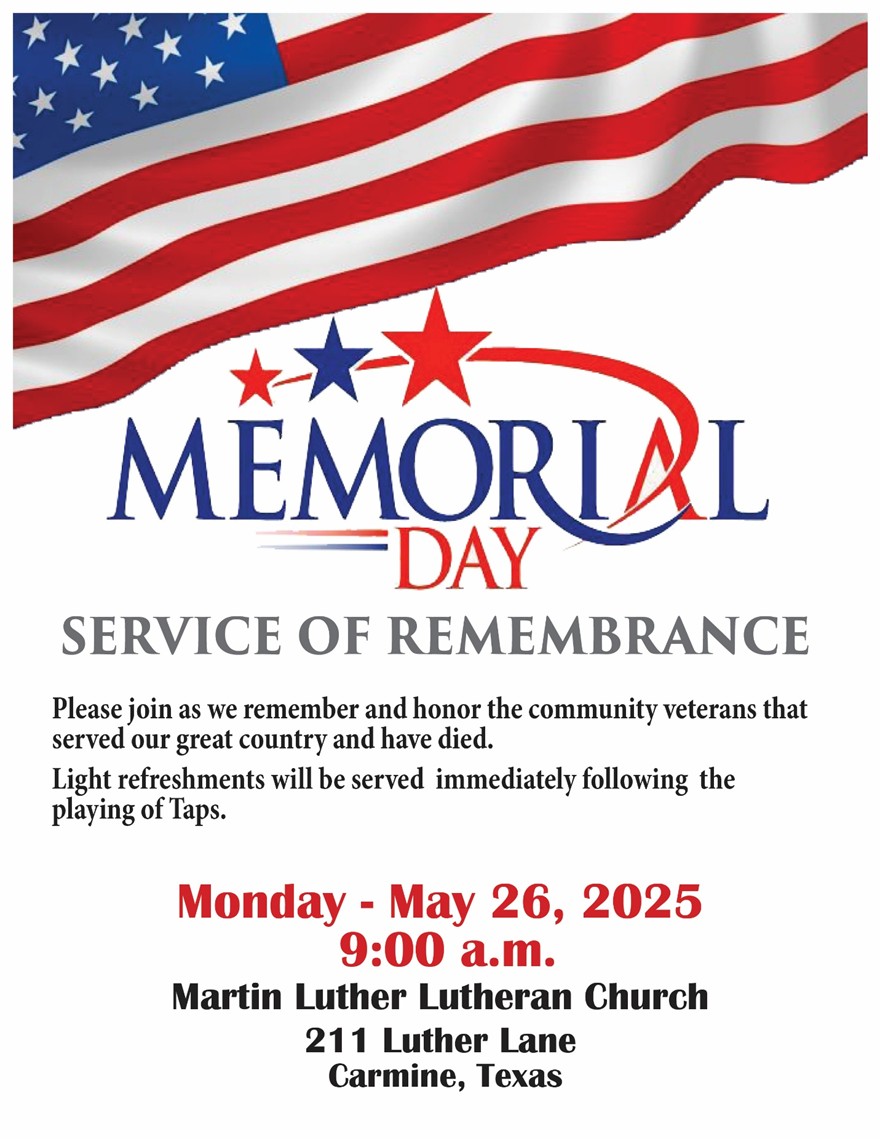 MEMORIAL
DAY

SERVICE OF REMEMBRANCE

Please join as we remember and honor the community veterans that served our great country and have died.

Light refreshments will be served immediately following the playing of Taps.

Monday - May 26, 2025
9:00 a.m.
Martin Luther Lutheran Church
211 Luther Lane
Carmine, Texas